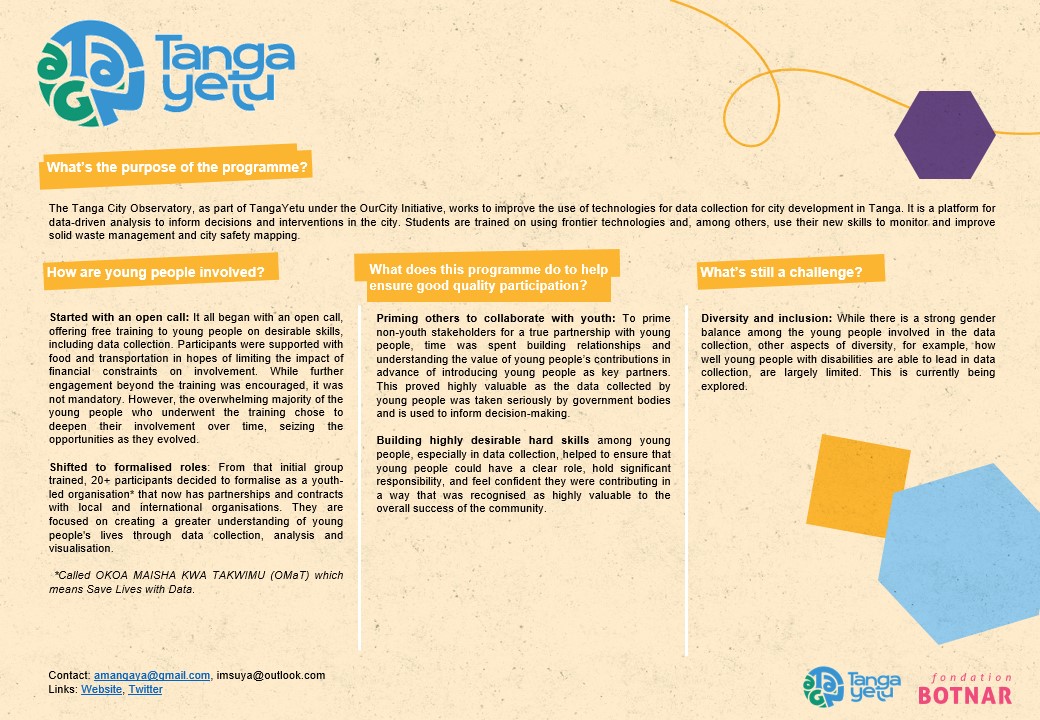 Tanga yetu

What's the purpose of the programme?

The Tanga City Observatory, as part of TangaYetu under the OurCity Initiative, works to improve the use of technologies for data collection for city development in Tanga. It is a platform for data-driven analysis to inform decisions and interventions in the city. Students are trained on using frontier technologies and, among others, use their new skills to monitor and improve solid waste management and city safety mapping.

How are young people involved?

Started with an open call: It all began with an open call, offering free training to young people on desirable skills, including data collection. Participants were supported with food and transportation in hopes of limiting the impact of financial constraints on involvement. While further engagement beyond the training was encouraged, it was not mandatory. However, the overwhelming majority of the young people who underwent the training chose to deepen their involvement over time, seizing the opportunities as they evolved.

Shifted to formalised roles: From that initial group trained, 20+ participants decided to formalise as a youth-led organisation* that now has partnerships and contracts with local and international organisations. They are focused on creating a greater understanding of young people's lives through data collection, analysis and visualisation.

*Called OKOA MAISHA KWA TAKWIMU (OMaT) which means Save Lives with Data.

What does this programme do to help ensure good quality participation?

Priming others to collaborate with youth: To prime non-youth stakeholders for a true partnership with young people, time was spent building relationships and understanding the value of young people's contributions in advance of introducing young people as key partners. This proved highly valuable as the data collected by young people was taken seriously by government bodies and is used to inform decision-making.

Building highly desirable hard skills among young people, especially in data collection, helped to ensure that young people could have a clear role, hold significant responsibility, and feel confident they were contributing in a way that was recognised as highly valuable to the overall success of the community.

What's still a challenge?

Diversity and inclusion: While there is a strong gender balance among the young people involved in the data collection, other aspects of diversity, for example, how well young people with disabilities are able to lead in data collection, are largely limited. This is currently being explored.

Contact: amangaya@gmail.com, imsuya@outlook.com
Links: Website, Twitter

Tanga yetu
fondation BOTNAR